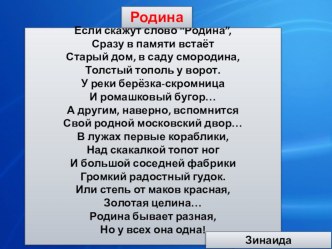 Родина

Если скажут слово "Родина",
Сразу в памяти встаёт
Старый дом, в саду смородина,
Толстый тополь у ворот.
У реки берёзка-скромница
И ромашковый бугор…
А другим, наверно, вспомнится
Свой родной московский двор…
В лужах первые кораблики,
Над скакалкой топот ног
И большой соседней фабрики
Громкий радостный гудок.
Или степь от маков красная,
Золотая целина…
Родина бывает разная,
Но у всех она одна!

Зинаида